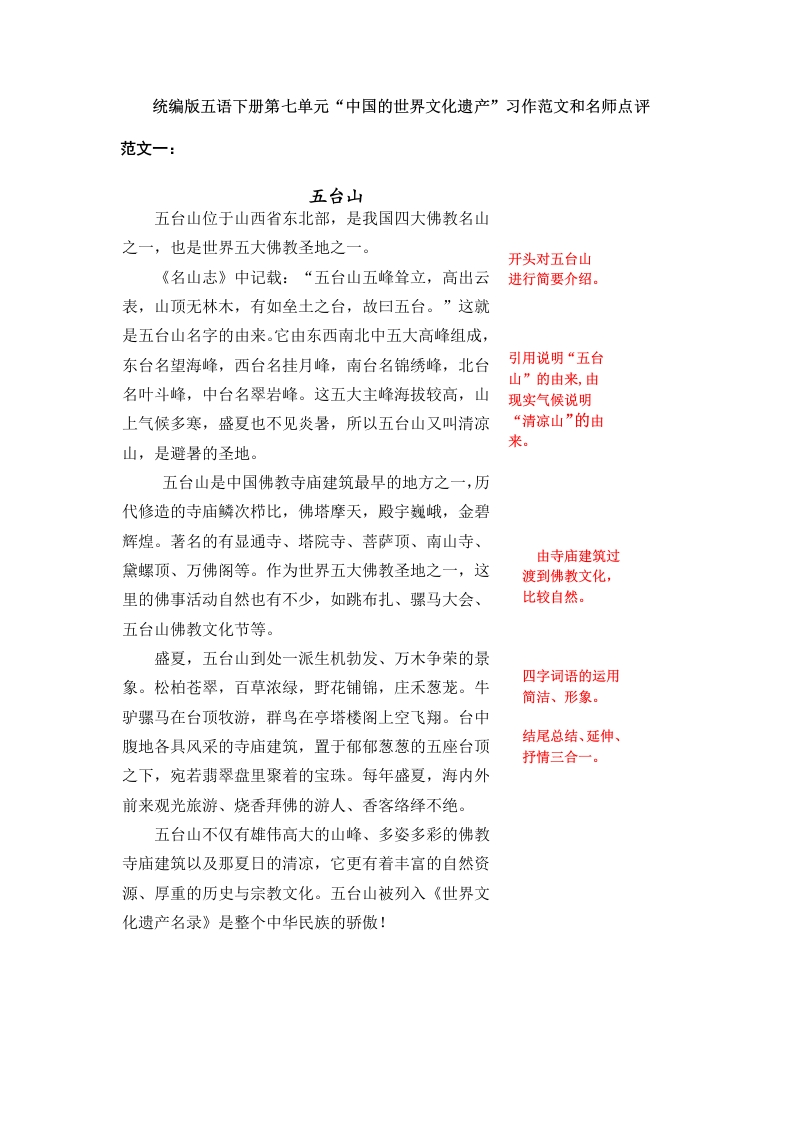 统编版五语下册第七单元“中国的世界文化遗产”习作范文和名师点评

范文一：

五台山

五台山位于山西省东北部，是我国四大佛教名山之一，也是世界五大佛教圣地之一。

《名山志》中记载：“五台山五峰耸立，高出云表，山顶无林木，有如垒土之台，故曰五台。”这就是五台山名字的由来。它由东西南北中五大高峰组成，东台名望海峰，西台名挂月峰，南台名锦绣峰，北台名叶斗峰，中台名翠岩峰。这五大主峰海拔较高，山上气候多寒，盛夏也不见炎暑，所以五台山又叫清凉山，是避暑的圣地。

五台山是中国佛教寺庙建筑最早的地方之一，历代修造的寺庙鳞次栉比，佛塔摩天，殿宇巍峨，金碧辉煌。著名的有显通寺、塔院寺、菩萨顶、南山寺、黛螺顶、万佛阁等。作为世界五大佛教圣地之一，这里的佛事活动自然也有不少，如跳布扎、骡马大会、五台山佛教文化节等。

盛夏，五台山到处一派生机勃发、万木争荣的景象。松柏苍翠，百草浓绿，野花铺锦，庄禾葱茏。牛驴骡马在台顶牧游，群鸟在亭塔楼阁上空飞翔。台中腹地各具风采的寺庙建筑，置于郁郁葱葱的五座台顶之下，宛若翡翠盘里聚着的宝珠。每年盛夏，海内外前来观光旅游、烧香拜佛的游人、香客络绎不绝。

五台山不仅有雄伟高大的山峰、多姿多彩的佛教寺庙建筑以及那夏日的清凉，它更有着丰富的自然资源、厚重的历史与宗教文化。五台山被列入《世界文化遗产名录》是整个中华民族的骄傲！

开头对五台山进行简要介绍。

引用说明“五台山”的由来，由现实气候说明“清凉山”的由来。

由寺庙建筑过渡到佛教文化，比较自然。

四字词语的运用简洁、形象。

结尾总结、延伸、抒情三合一。